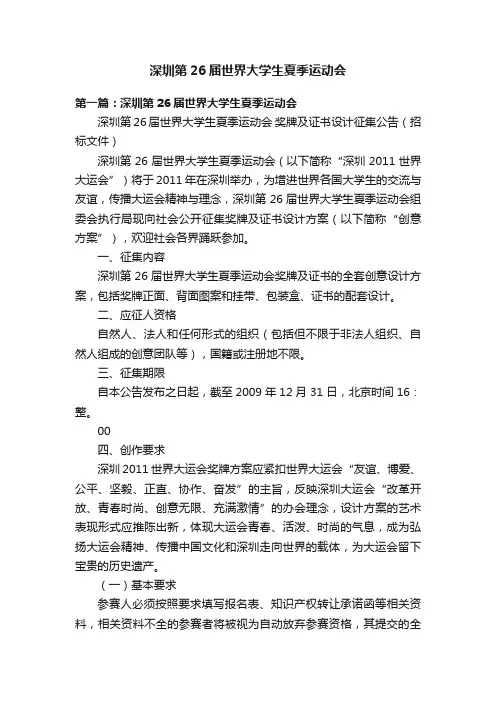 深圳第 26 届世界大学生夏季运动会

第一篇：深圳第 26 届世界大学生夏季运动会

深圳第 26 届世界大学生夏季运动会 奖牌及证书设计征集公告（招标文件）

深圳第 26 届世界大学生夏季运动会（以下简称“深圳 2011 世界大运会”）将于 2011 年在深圳举办，为增进世界各国大学生的交流与友谊，传播大运会精神与理念，深圳第 26 届世界大学生夏季运动会组委会执行局现向社会公开征集奖牌及证书设计方案（以下简称“创意方案”），欢迎社会各界踊跃参加。

一、征集内容

深圳第 26 届世界大学生夏季运动会奖牌及证书的全套创意设计方案，包括奖牌正面、背面图案和挂带、包装盒、证书的配套设计。

二、应征人资格

自然人、法人和任何形式的组织（包括但不限于非法人组织、自然人组成的创意团队等），国籍或注册地不限。

三、征集期限

自本公告发布之日起，截至 2009 年 12 月 31 日，北京时间 16：整。

00

四、创作要求

深圳 2011 世界大运会奖牌方案应紧扣世界大运会“友谊、博爱、公平、坚毅、正直、协作、奋发”的主旨，反映深圳大运会“改革开放、青春时尚、创意无限、充满激情”的办会理念，设计方案的艺术表现形式应推陈出新，体现大运会青春、活泼、时尚的气息，成为弘扬大运会精神、传播中国文化和深圳走向世界的载体，为大运会留下宝贵的历史遗产。

（一）基本要求

参赛人必须按照要求填写报名表、知识产权转让承诺函等相关资料，相关资料不全的参赛者将被视为自动放弃参赛资格，其提交的全